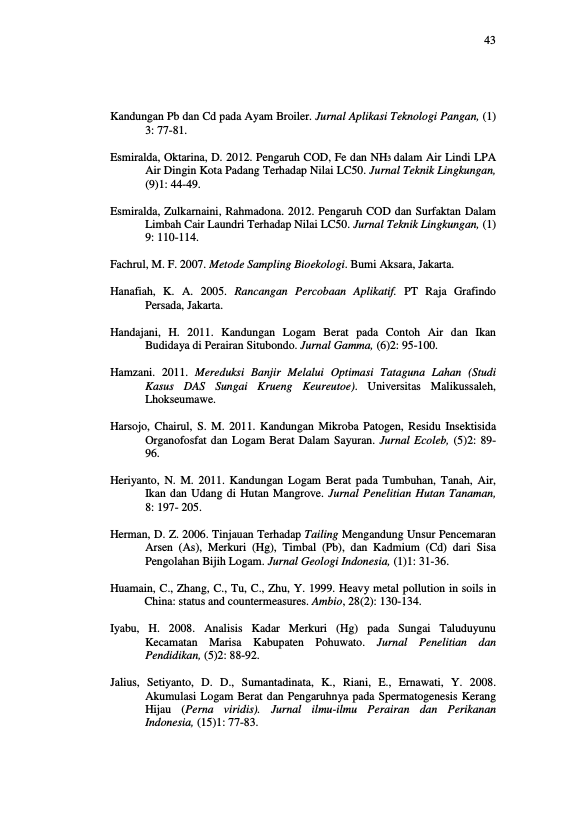 43

Kandungan Pb dan Cd pada Ayam Broiler. Jurnal Aplikasi Teknologi Pangan, (1) 3: 77-81.

Esmiralda, Oktarina, D. 2012. Pengaruh COD, Fe dan $NH_3$ dalam Air Lindi LPA Air Dingin Kota Padang Terhadap Nilai LC50. Jurnal Teknik Lingkungan, (9)1: 44-49.

Esmiralda, Zulkarnaini, Rahmadona. 2012. Pengaruh COD dan Surfaktan Dalam Limbah Cair Laundri Terhadap Nilai LC50. Jurnal Teknik Lingkungan, (1) 9: 110-114.

Fachrul, M. F. 2007. Metode Sampling Bioekologi. Bumi Aksara, Jakarta.

Hanafiah, K. A. 2005. Rancangan Percobaan Aplikatif. PT Raja Grafindo Persada, Jakarta.

Handajani, H. 2011. Kandungan Logam Berat pada Contoh Air dan Ikan Budidaya di Perairan Situbondo. Jurnal Gamma, (6)2: 95-100.

Hamzani. 2011. Mereduksi Banjir Melalui Optimasi Tataguna Lahan (Studi Kasus DAS Sungai Krueng Keureutoe). Universitas Malikussaleh, Lhokseumawe.

Harsojo, Chairul, S. M. 2011. Kandungan Mikroba Patogen, Residu Insektisida Organofosfat dan Logam Berat Dalam Sayuran. Jurnal Ecoleb, (5)2: 89-96.

Heriyanto, N. M. 2011. Kandungan Logam Berat pada Tumbuhan, Tanah, Air, Ikan dan Udang di Hutan Mangrove. Jurnal Penelitian Hutan Tanaman, 8: 197- 205.

Herman, D. Z. 2006. Tinjauan Terhadap Tailing Mengandung Unsur Pencemaran Arsen (As), Merkuri (Hg), Timbal (Pb), dan Kadmium (Cd) dari Sisa Pengolahan Bijih Logam. Jurnal Geologi Indonesia, (1)1: 31-36.

Huamain, C., Zhang, C., Tu, C., Zhu, Y. 1999. Heavy metal pollution in soils in China: status and countermeasures. Ambio, 28(2): 130-134.

Iyabu, H. 2008. Analisis Kadar Merkuri (Hg) pada Sungai Taluduyunu Kecamatan Marisa Kabupaten Pohuwato. Jurnal Penelitian dan Pendidikan, (5)2: 88-92.

Jalius, Setiyanto, D. D., Sumantadinata, K., Riani, E., Ernawati, Y. 2008. Akumulasi Logam Berat dan Pengaruhnya pada Spermatogenesis Kerang Hijau (Perna viridis). Jurnal ilmu-ilmu Perairan dan Perikanan Indonesia, (15)1: 77-83.